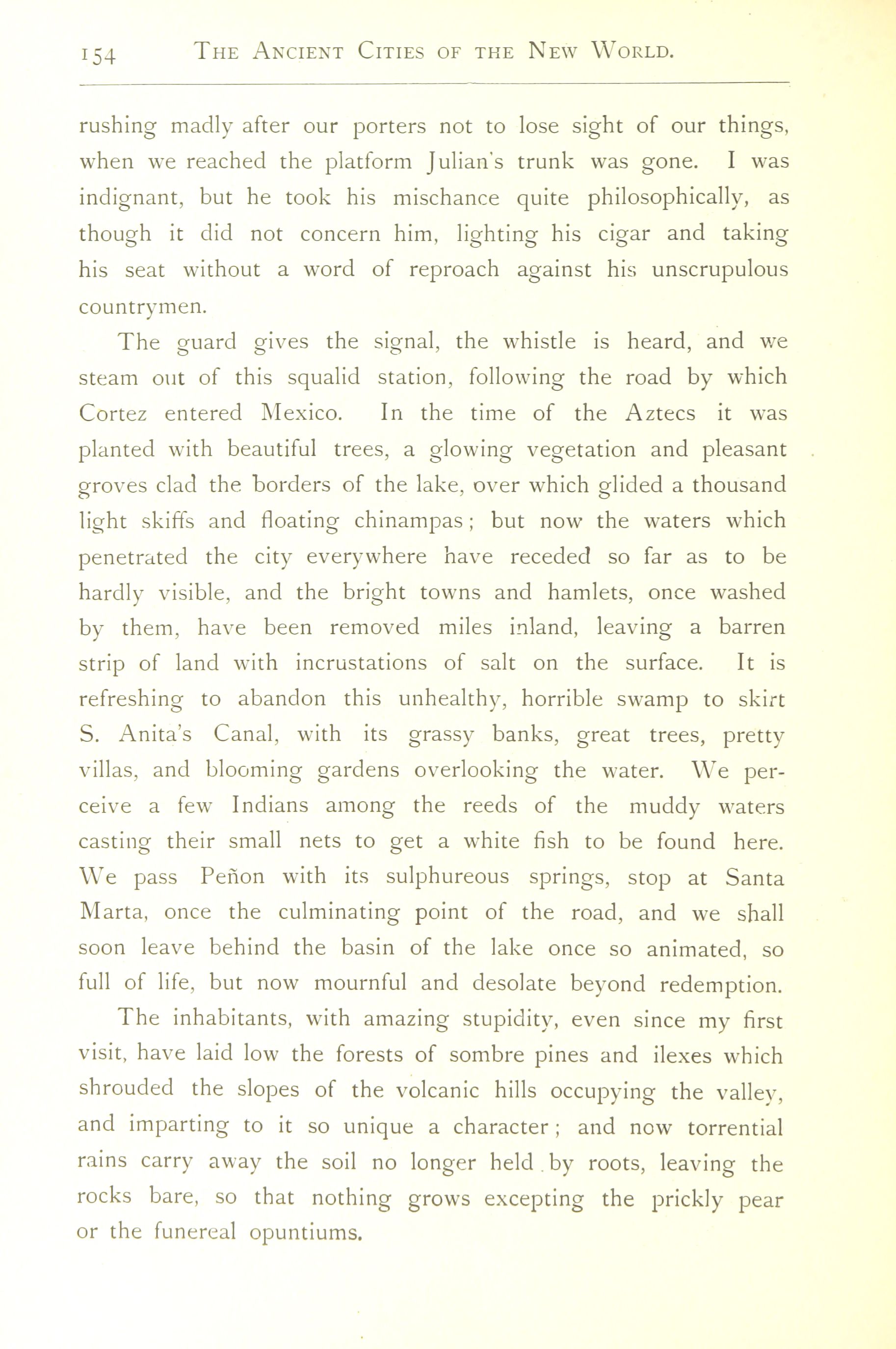 154 THE ANCIENT CITIES OF THE NEW WORLD.

rushing madly after our porters not to lose sight of our things, when we reached the platform Julian's trunk was gone. I was indignant, but he took his mischance quite philosophically, as though it did not concern him, lighting his cigar and taking his seat without a word of reproach against his unscrupulous countrymen.

The guard gives the signal, the whistle is heard, and we steam out of this squalid station, following the road by which Cortez entered Mexico. In the time of the Aztecs it was planted with beautiful trees, a glowing vegetation and pleasant groves clad the borders of the lake, over which glided a thousand light skiffs and floating chinampas; but now the waters which penetrated the city everywhere have receded so far as to be hardly visible, and the bright towns and hamlets, once washed by them, have been removed miles inland, leaving a barren strip of land with incrustations of salt on the surface. It is refreshing to abandon this unhealthy, horrible swamp to skirt S. Anita's Canal, with its grassy banks, great trees, pretty villas, and blooming gardens overlooking the water. We perceive a few Indians among the reeds of the muddy waters casting their small nets to get a white fish to be found here. We pass Peñon with its sulphureous springs, stop at Santa Marta, once the culminating point of the road, and we shall soon leave behind the basin of the lake once so animated, so full of life, but now mournful and desolate beyond redemption.

The inhabitants, with amazing stupidity, even since my first visit, have laid low the forests of sombre pines and ilexes which shrouded the slopes of the volcanic hills occupying the valley, and imparting to it so unique a character; and now torrential rains carry away the soil no longer held by roots, leaving the rocks bare, so that nothing grows excepting the prickly pear or the funereal opuntiums.